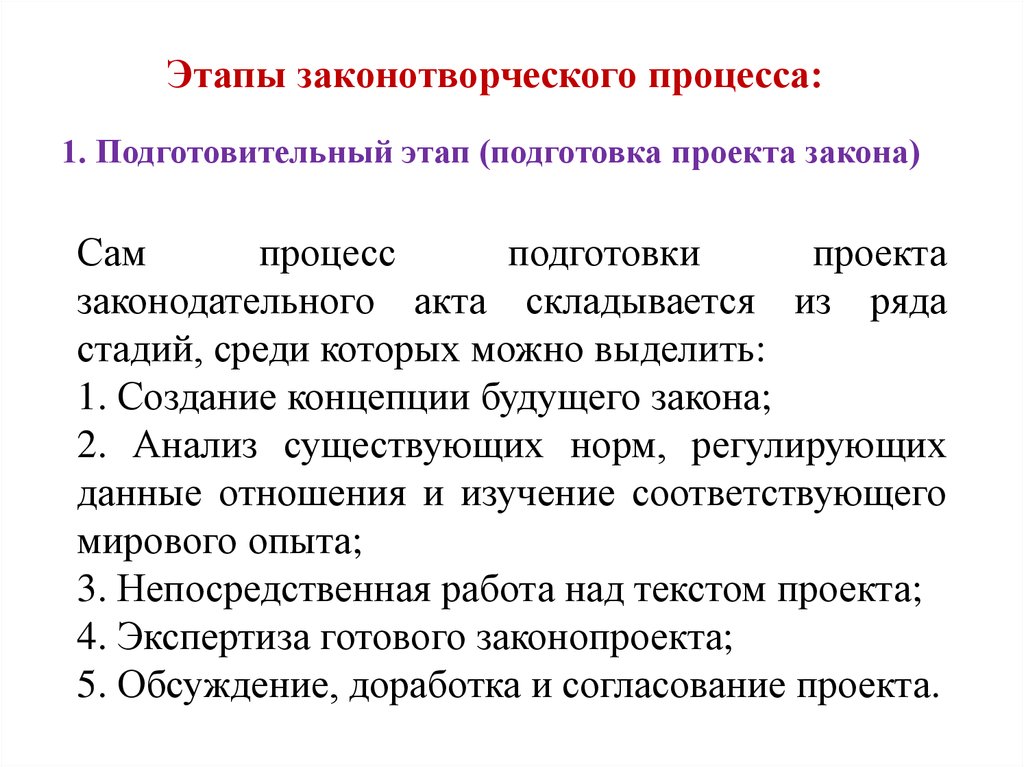 Этапы законотворческого процесса:

1. Подготовительный этап (подготовка проекта закона)

Сам процесс подготовки проекта законодательного акта складывается из ряда стадий, среди которых можно выделить:
1. Создание концепции будущего закона;
2. Анализ существующих норм, регулирующих данные отношения и изучение соответствующего мирового опыта;
3. Непосредственная работа над текстом проекта;
4. Экспертиза готового законопроекта;
5. Обсуждение, доработка и согласование проекта.